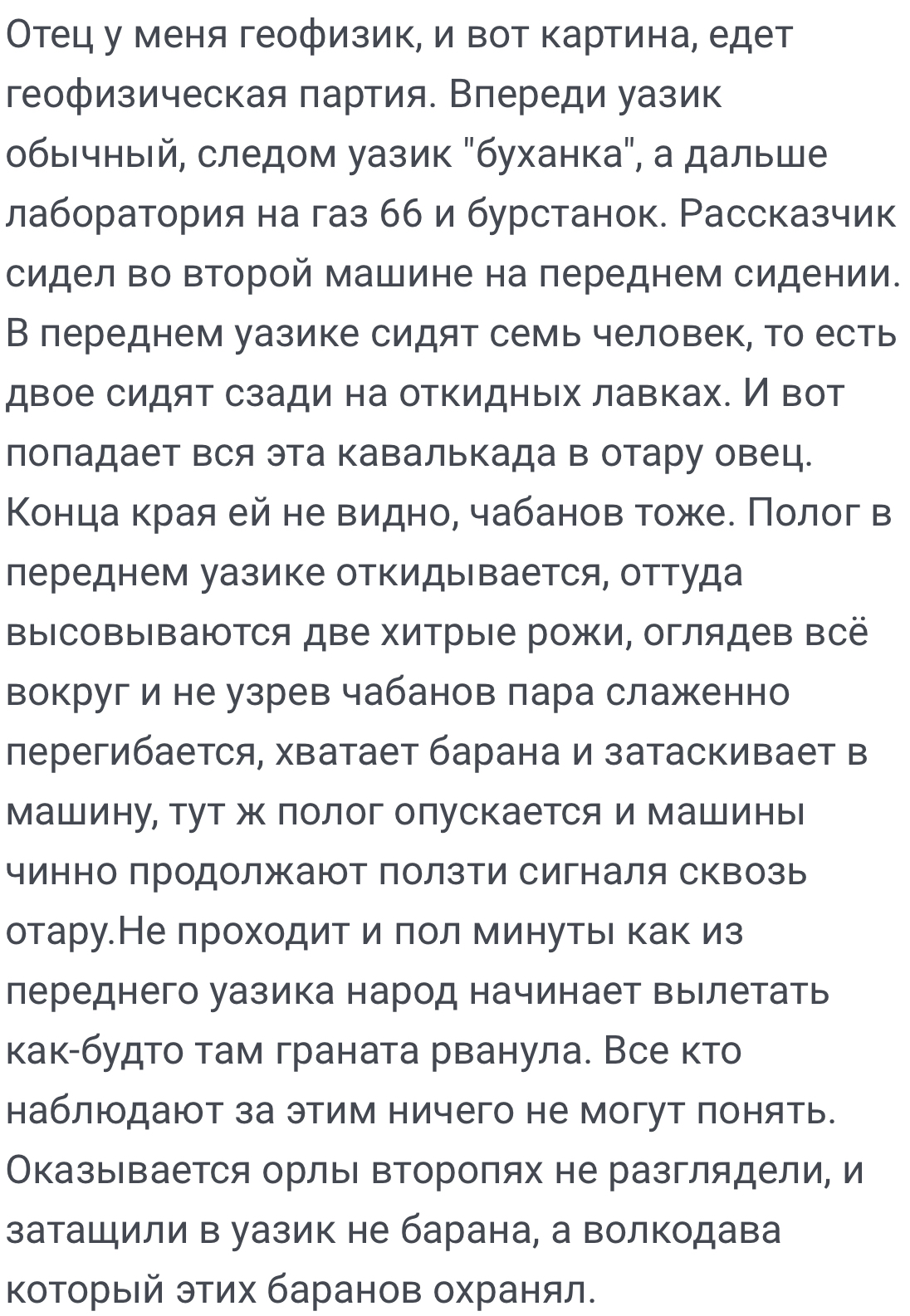 Отец у меня геофизик, и вот картина, едет геофизическая партия. Впереди уазик обычный, следом уазик "буханка", а дальше лаборатория на газ 66 и бурстанок. Рассказчик сидел во второй машине на переднем сидении. В переднем уазике сидят семь человек, то есть двое сидят сзади на откидных лавках. И вот попадает вся эта кавалькада в отару овец. Конца края ей не видно, чабанов тоже. Полог в переднем уазике откидывается, оттуда высовываются две хитрые рожи, оглядев всё вокруг и не узрев чабанов пара слаженно перегибается, хватает барана и затаскивает в машину, тут ж полог опускается и машины чинно продолжают ползти сигналя сквозь отару.Не проходит и пол минуты как из переднего уазика народ начинает вылетать как-будто там граната рванула. Все кто наблюдают за этим ничего не могут понять. Оказывается орлы второпях не разглядели, и затащили в уазик не барана, а волкодава который этих баранов охранял.